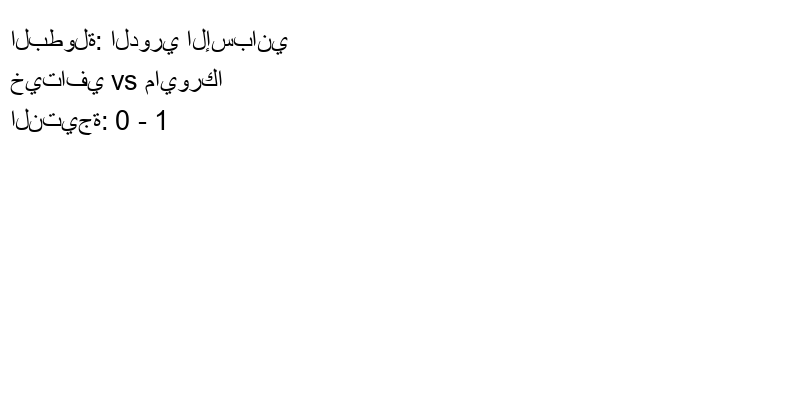 البطولة: الدوري الإسباني
خيتافي vs مايوركا
النتيجة: 0 - 1